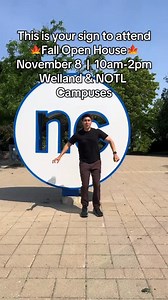 This is your sign to attend
🍁Fall Open House🍁
November 8 | 10am-2pm
Welland & NOTL
Campuses

nc